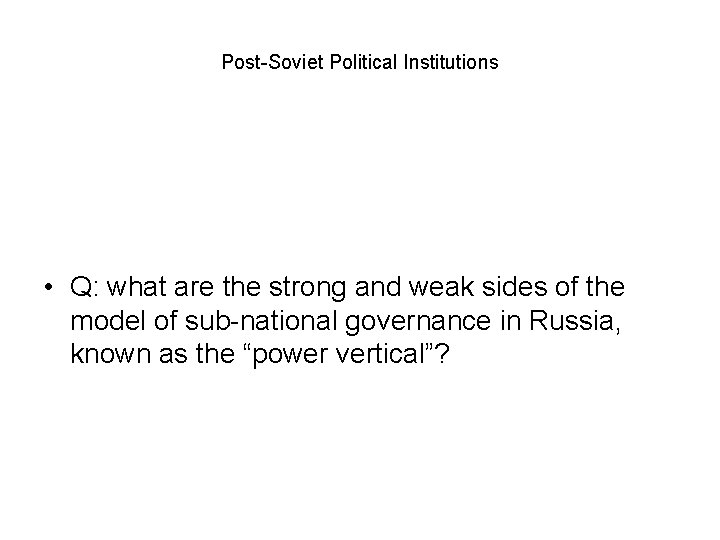 Post-Soviet Political Institutions

• Q: what are the strong and weak sides of the model of sub-national governance in Russia, known as the "power vertical"?